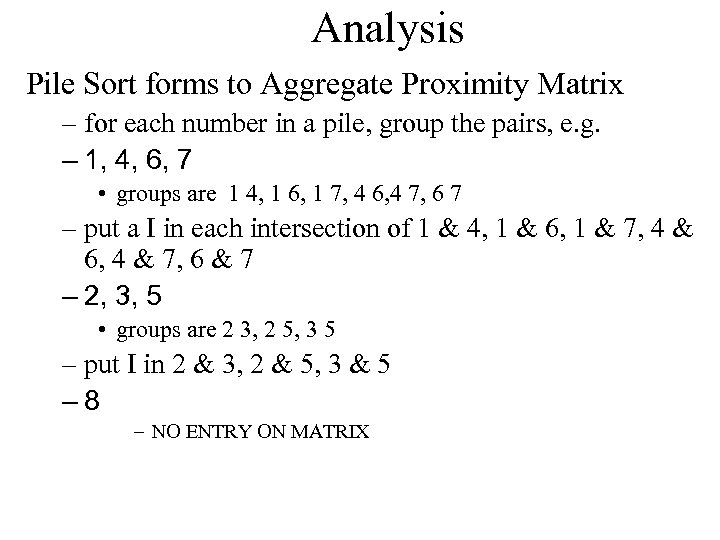 Analysis

Pile Sort forms to Aggregate Proximity Matrix

– for each number in a pile, group the pairs, e.g.

– 1, 4, 6, 7

• groups are 1 4, 1 6, 1 7, 4 6,4 7, 6 7

– put a I in each intersection of 1 & 4, 1 & 6, 1 & 7, 4 & 6, 4 & 7, 6 & 7

– 2, 3, 5

• groups are 2 3, 2 5, 3 5

– put I in 2 & 3, 2 & 5, 3 & 5

– 8

– NO ENTRY ON MATRIX